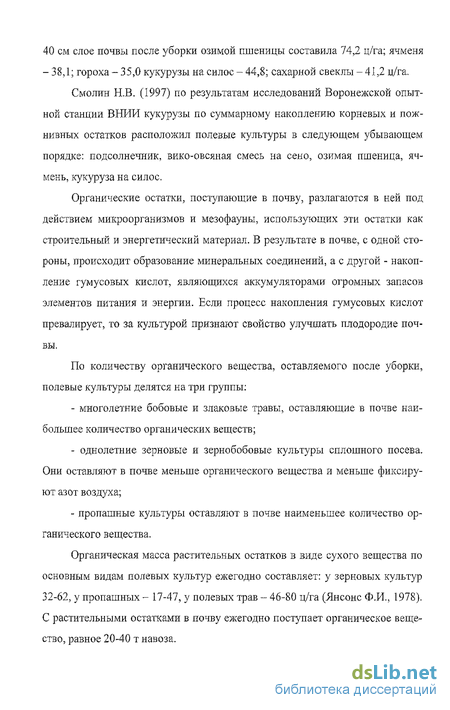 40 см слое почвы после уборки озимой пшеницы составила 74,2 ц/га; ячменя – 38,1; гороха – 35,0 кукурузы на силос – 44,8; сахарной свеклы – 41,2 ц/га.

Смолин Н.В. (1997) по результатам исследований Воронежской опытной станции ВНИИ кукурузы по суммарному накоплению корневых и пожнивных остатков расположил полевые культуры в следующем убывающем порядке: подсолнечник, вико-овсяная смесь на сено, озимая пшеница, ячмень, кукуруза на силос.

Органические остатки, поступающие в почву, разлагаются в ней под действием микроорганизмов и мезофауны, использующих эти остатки как строительный и энергетический материал. В результате в почве, с одной стороны, происходит образование минеральных соединений, а с другой - накопление гумусовых кислот, являющихся аккумуляторами огромных запасов элементов питания и энергии. Если процесс накопления гумусовых кислот превалирует, то за культурой признают свойство улучшать плодородие почвы.

По количеству органического вещества, оставляемого после уборки, полевые культуры делятся на три группы:

- многолетние бобовые и злаковые травы, оставляющие в почве наибольшее количество органических веществ;

- однолетние зерновые и зернобобовые культуры сплошного посева. Они оставляют в почве меньше органического вещества и меньше фиксируют азот воздуха;

- пропашные культуры оставляют в почве наименьшее количество органического вещества.

Органическая масса растительных остатков в виде сухого вещества по основным видам полевых культур ежегодно составляет: у зерновых культур 32-62, у пропашных – 17-47, у полевых трав – 46-80 ц/га (Янсонс Ф.И., 1978). С растительными остатками в почву ежегодно поступает органическое вещество, равное 20-40 т навоза.

dsLib.net
библиотека диссертаций